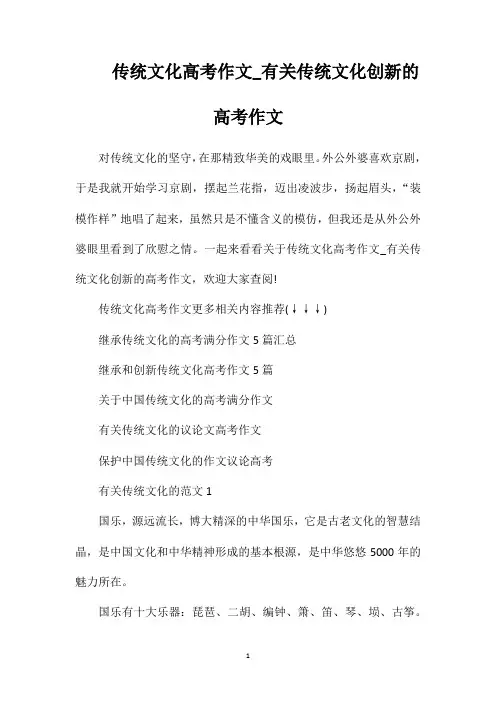 传统文化高考作文_有关传统文化创新的高考作文

对传统文化的坚守，在那精致华美的戏眼里。外公外婆喜欢京剧，于是我就开始学习京剧，摆起兰花指，迈出凌波步，扬起眉头，“装模作样”地唱了起来，虽然只是不懂含义的模仿，但我还是从外公外婆眼里看到了欣慰之情。一起来看看关于传统文化高考作文_有关传统文化创新的高考作文，欢迎大家查阅!

传统文化高考作文更多相关内容推荐(↓↓↓)

继承传统文化的高考满分作文5篇汇总

继承和创新传统文化高考作文5篇

关于中国传统文化的高考满分作文

有关传统文化的议论文高考作文

保护中国传统文化的作文议论高考

有关传统文化的范文1

国乐，源远流长，博大精深的中华国乐，它是古老文化的智慧结晶，是中国文化和中华精神形成的基本根源，是中华悠悠5000年的魅力所在。

国乐有十大乐器：琵琶、二胡、编钟、箫、笛、琴、埙、古筝。

1